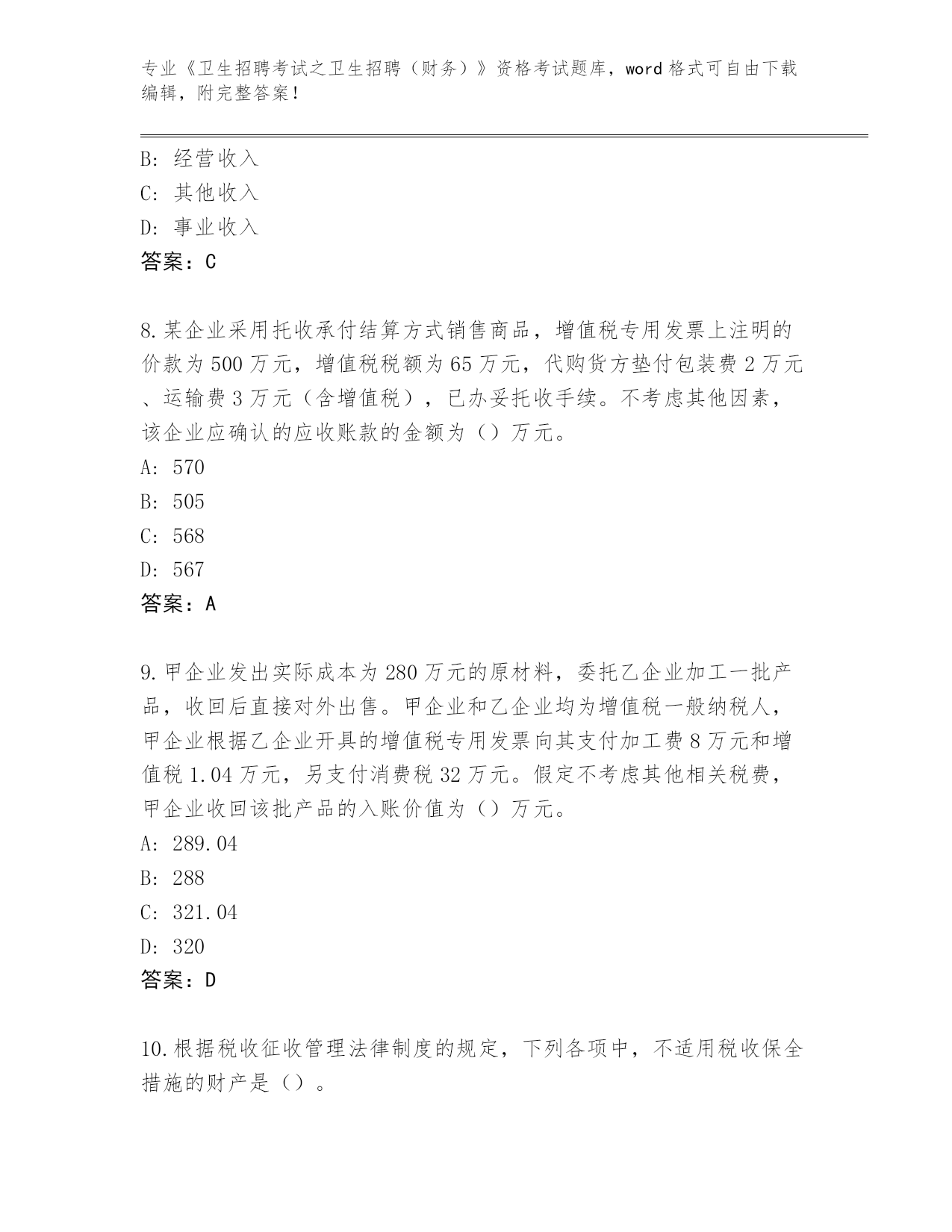 专业《卫生招聘考试之卫生招聘（财务）》资格考试题库，word 格式可自由下载编辑，附完整答案！

B: 经营收入
C: 其他收入
D: 事业收入
答案：C

8.某企业采用托收承付结算方式销售商品，增值税专用发票上注明的价款为 500 万元，增值税税额为 65 万元，代购货方垫付包装费 2 万元、运输费 3 万元（含增值税），已办妥托收手续。不考虑其他因素，该企业应确认的应收账款的金额为（）万元。
A: 570
B: 505
C: 568
D: 567
答案：A

9.甲企业发出实际成本为 280 万元的原材料，委托乙企业加工一批产品，收回后直接对外出售。甲企业和乙企业均为增值税一般纳税人，甲企业根据乙企业开具的增值税专用发票向其支付加工费 8 万元和增值税 1.04 万元，另支付消费税 32 万元。假定不考虑其他相关税费，甲企业收回该批产品的入账价值为（）万元。
A: 289.04
B: 288
C: 321.04
D: 320
答案：D

10.根据税收征收管理法律制度的规定，下列各项中，不适用税收保全措施的财产是（）。